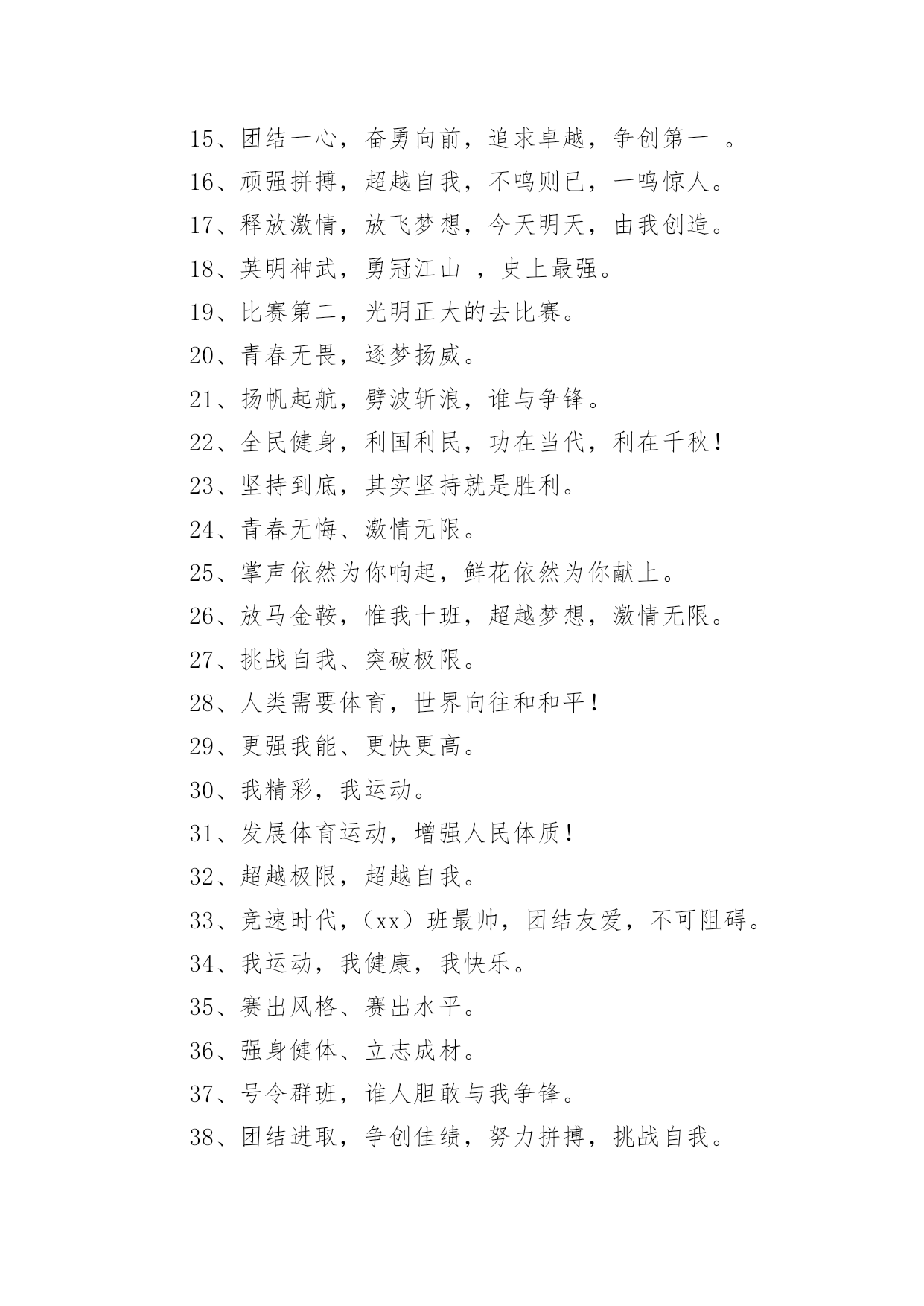 15、团结一心，奋勇向前，追求卓越，争创第一 。

16、顽强拼搏，超越自我，不鸣则已，一鸣惊人。

17、释放激情，放飞梦想，今天明天，由我创造。

18、英明神武，勇冠江山 ，史上最强。

19、比赛第二，光明正大的去比赛。

20、青春无畏，逐梦扬威。

21、扬帆起航，劈波斩浪，谁与争锋。

22、全民健身，利国利民，功在当代，利在千秋！

23、坚持到底，其实坚持就是胜利。

24、青春无悔、激情无限。

25、掌声依然为你响起，鲜花依然为你献上。

26、放马金鞍，惟我十班，超越梦想，激情无限。

27、挑战自我、突破极限。

28、人类需要体育，世界向往和和平！

29、更强我能、更快更高。

30、我精彩，我运动。

31、发展体育运动，增强人民体质！

32、超越极限，超越自我。

33、竞速时代，（xx）班最帅，团结友爱，不可阻碍。

34、我运动，我健康，我快乐。

35、赛出风格、赛出水平。

36、强身健体、立志成材。

37、号令群班，谁人胆敢与我争锋。

38、团结进取，争创佳绩，努力拼搏，挑战自我。